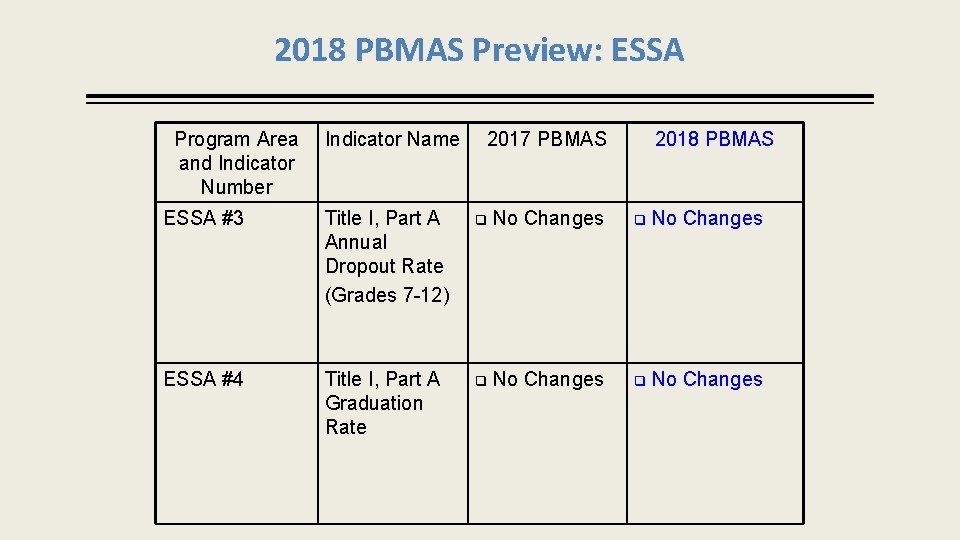 2018 PBMAS Preview: ESSA

| Program Area and Indicator Number | Indicator Name | 2017 PBMAS | 2018 PBMAS |
|---|---|---|---|
| ESSA #3 | Title I, Part A Annual Dropout Rate (Grades 7-12) | ☐ No Changes | ☐ No Changes |
| ESSA #4 | Title I, Part A Graduation Rate | ☐ No Changes | ☐ No Changes |